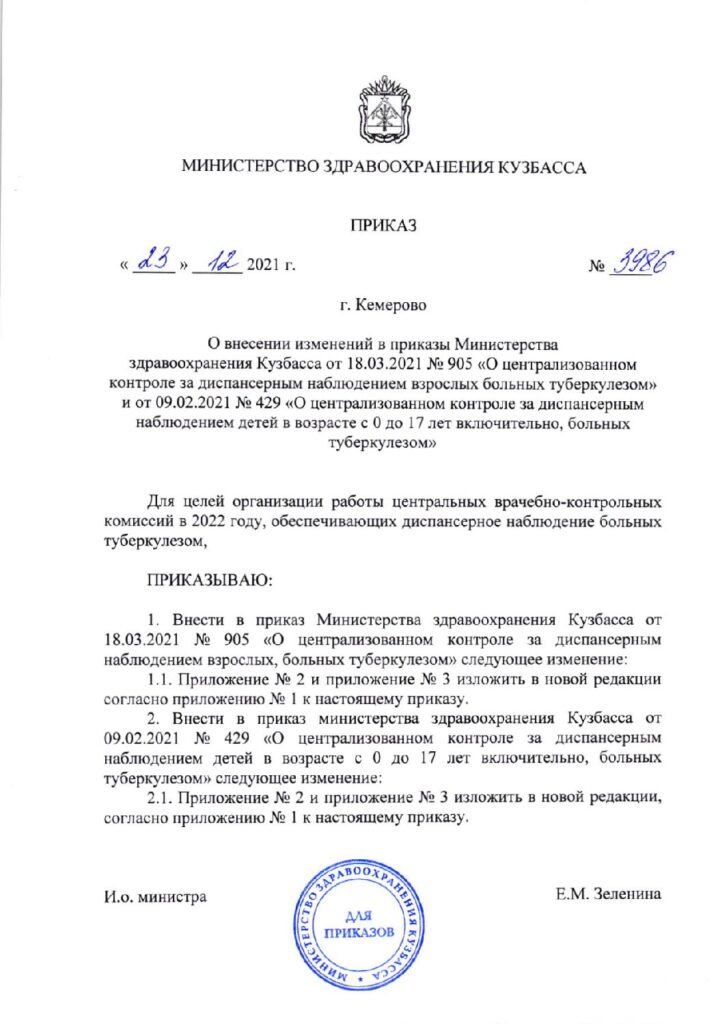 МИНИСТЕРСТВО ЗДРАВООХРАНЕНИЯ КУЗБАССА

ПРИКАЗ

« 23 » 12 2021 г.

№ 3986

г. Кемерово

О внесении изменений в приказы Министерства здравоохранения Кузбасса от 18.03.2021 № 905 «О централизованном контроле за диспансерным наблюдением взрослых больных туберкулезом» и от 09.02.2021 № 429 «О централизованном контроле за диспансерным наблюдением детей в возрасте с 0 до 17 лет включительно, больных туберкулезом»

Для целей организации работы центральных врачебно-контрольных комиссий в 2022 году, обеспечивающих диспансерное наблюдение больных туберкулезом,

ПРИКАЗЫВАЮ:

1. Внести в приказ Министерства здравоохранения Кузбасса от 18.03.2021 № 905 «О централизованном контроле за диспансерным наблюдением взрослых, больных туберкулезом» следующее изменение:

1.1. Приложение № 2 и приложение № 3 изложить в новой редакции согласно приложению № 1 к настоящему приказу.

2. Внести в приказ министерства здравоохранения Кузбасса от 09.02.2021 № 429 «О централизованном контроле за диспансерным наблюдением детей в возрасте с 0 до 17 лет включительно, больных туберкулезом» следующее изменение:

2.1. Приложение № 2 и приложение № 3 изложить в новой редакции, согласно приложению № 1 к настоящему приказу.

И.о. министра

МИНИСТЕРСТВО ЗДРАВООХРАНЕНИЯ КУЗБАССА
ДЛЯ ПРИКАЗОВ

Е.М. Зеленина